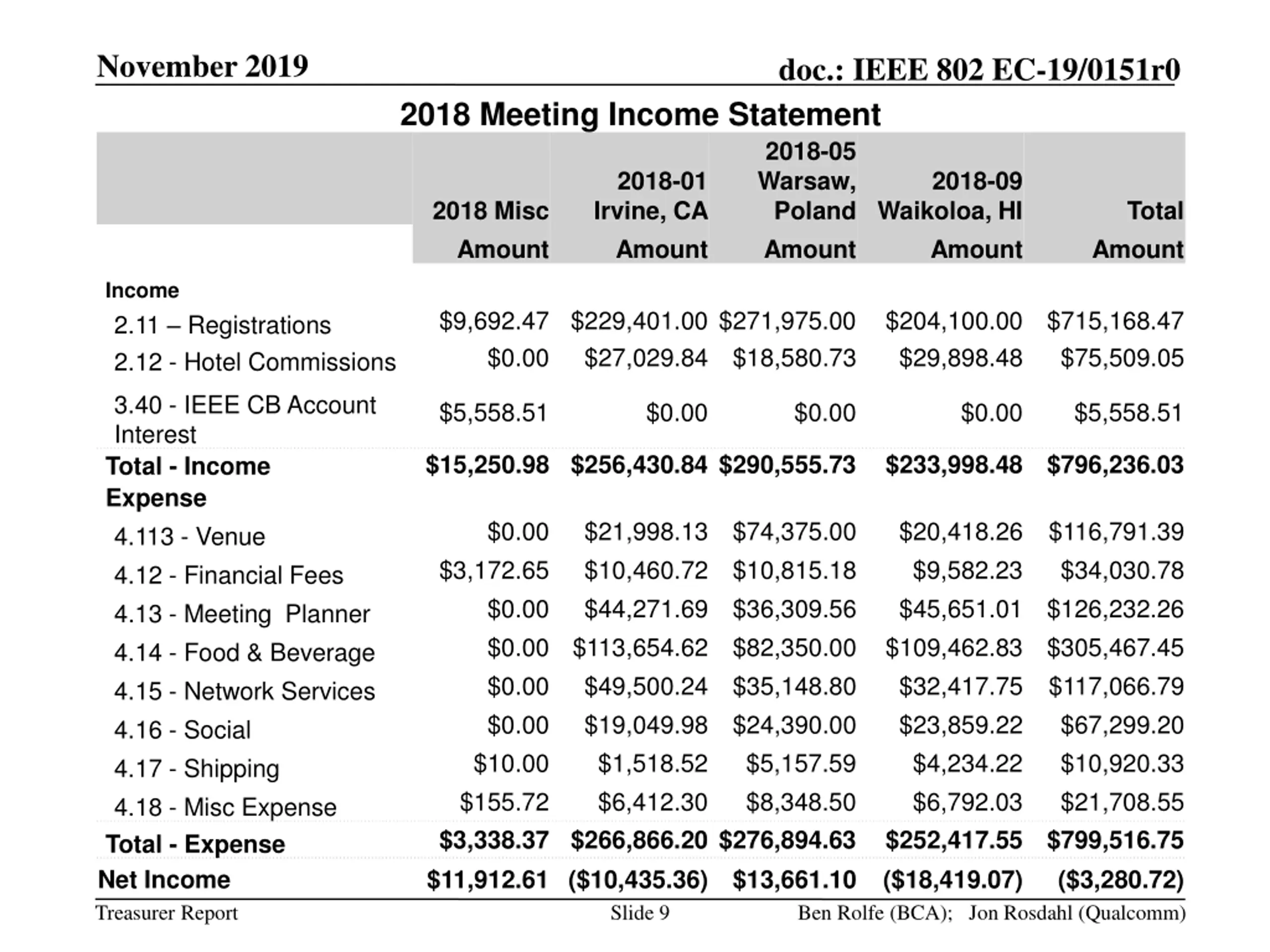 November 2019

doc.: IEEE 802 EC-19/0151r0

2018 Meeting Income Statement

| | 2018 Misc Amount | 2018-01 Irvine, CA Amount | 2018-05 Warsaw, Poland Amount | 2018-09 Waikoloa, HI Amount | Total Amount |
|---|---|---|---|---|---|
| Income | | | | | |
| 2.11 – Registrations | \$9,692.47 | \$229,401.00 | \$271,975.00 | \$204,100.00 | \$715,168.47 |
| 2.12 - Hotel Commissions | \$0.00 | \$27,029.84 | \$18,580.73 | \$29,898.48 | \$75,509.05 |
| 3.40 - IEEE CB Account Interest | \$5,558.51 | \$0.00 | \$0.00 | \$0.00 | \$5,558.51 |
| Total - Income | \$15,250.98 | \$256,430.84 | \$290,555.73 | \$233,998.48 | \$796,236.03 |
| Expense | | | | | |
| 4.113 - Venue | \$0.00 | \$21,998.13 | \$74,375.00 | \$20,418.26 | \$116,791.39 |
| 4.12 - Financial Fees | \$3,172.65 | \$10,460.72 | \$10,815.18 | \$9,582.23 | \$34,030.78 |
| 4.13 - Meeting Planner | \$0.00 | \$44,271.69 | \$36,309.56 | \$45,651.01 | \$126,232.26 |
| 4.14 - Food & Beverage | \$0.00 | \$113,654.62 | \$82,350.00 | \$109,462.83 | \$305,467.45 |
| 4.15 - Network Services | \$0.00 | \$49,500.24 | \$35,148.80 | \$32,417.75 | \$117,066.79 |
| 4.16 - Social | \$0.00 | \$19,049.98 | \$24,390.00 | \$23,859.22 | \$67,299.20 |
| 4.17 - Shipping | \$10.00 | \$1,518.52 | \$5,157.59 | \$4,234.22 | \$10,920.33 |
| 4.18 - Misc Expense | \$155.72 | \$6,412.30 | \$8,348.50 | \$6,792.03 | \$21,708.55 |
| Total - Expense | \$3,338.37 | \$266,866.20 | \$276,894.63 | \$252,417.55 | \$799,516.75 |
| Net Income | \$11,912.61 | (\$10,435.36) | \$13,661.10 | (\$18,419.07) | (\$3,280.72) |

Treasurer Report

Slide 9

Ben Rolfe (BCA); Jon Rosdahl (Qualcomm)